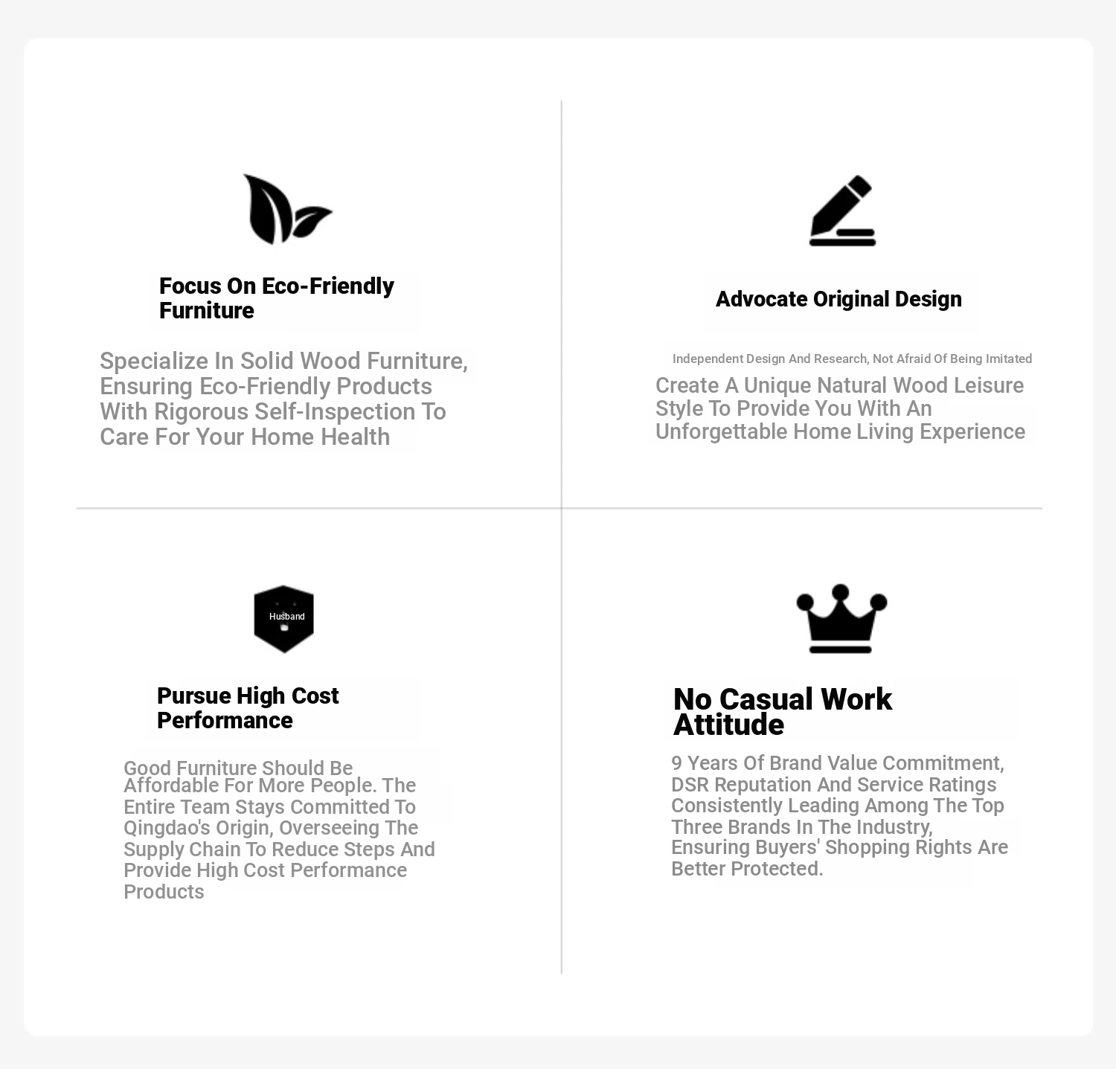 Focus On Eco-Friendly Furniture

Specialize In Solid Wood Furniture, Ensuring Eco-Friendly Products With Rigorous Self-Inspection To Care For Your Home Health

Advocate Original Design

Independent Design And Research, Not Afraid Of Being Imitated

Create A Unique Natural Wood Leisure Style To Provide You With An Unforgettable Home Living Experience

Husband

Pursue High Cost Performance

Good Furniture Should Be Affordable For More People. The Entire Team Stays Committed To Qingdao's Origin, Overseeing The Supply Chain To Reduce Steps And Provide High Cost Performance Products

No Casual Work Attitude

9 Years Of Brand Value Commitment, DSR Reputation And Service Ratings Consistently Leading Among The Top Three Brands In The Industry, Ensuring Buyers' Shopping Rights Are Better Protected.